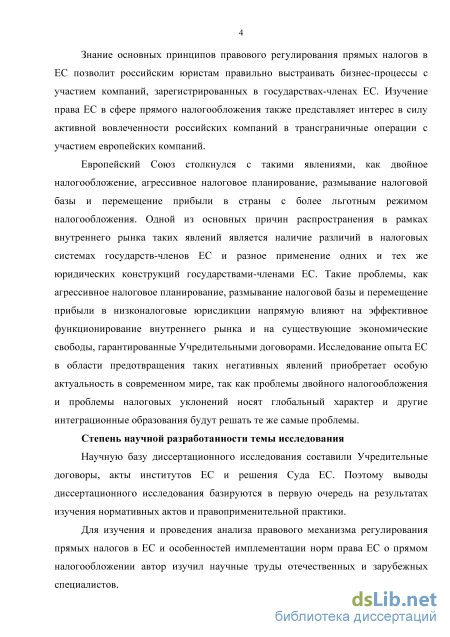 4

Знание основных принципов правового регулирования прямых налогов в ЕС позволит российским юристам правильно выстраивать бизнес-процессы с участием компаний, зарегистрированных в государствах-членах ЕС. Изучение права ЕС в сфере прямого налогообложения также представляет интерес в силу активной вовлеченности российских компаний в трансграничные операции с участием европейских компаний.

Европейский Союз столкнулся с такими явлениями, как двойное налогообложение, агрессивное налоговое планирование, размывание налоговой базы и перемещение прибыли в страны с более льготным режимом налогообложения. Одной из основных причин распространения в рамках внутреннего рынка таких явлений является наличие различий в налоговых системах государств-членов ЕС и разное применение одних и тех же юридических конструкций государствами-членами ЕС. Такие проблемы, как агрессивное налоговое планирование, размывание налоговой базы и перемещение прибыли в низконалоговые юрисдикции напрямую влияют на эффективное функционирование внутреннего рынка и на существующие экономические свободы, гарантированные Учредительными договорами. Исследование опыта ЕС в области предотвращения таких негативных явлений приобретает особую актуальность в современном мире, так как проблемы двойного налогообложения и проблемы налоговых уклонений носят глобальный характер и другие интеграционные образования будут решать те же самые проблемы.

Степень научной разработанности темы исследования

Научную базу диссертационного исследования составили Учредительные договоры, акты институтов ЕС и решения Суда ЕС. Поэтому выводы диссертационного исследования базируются в первую очередь на результатах изучения нормативных актов и правоприменительной практики.

Для изучения и проведения анализа правового механизма регулирования прямых налогов в ЕС и особенностей имплементации норм права ЕС о прямом налогообложении автор изучил научные труды отечественных и зарубежных специалистов.

dsLib.net
библиотека диссертаций